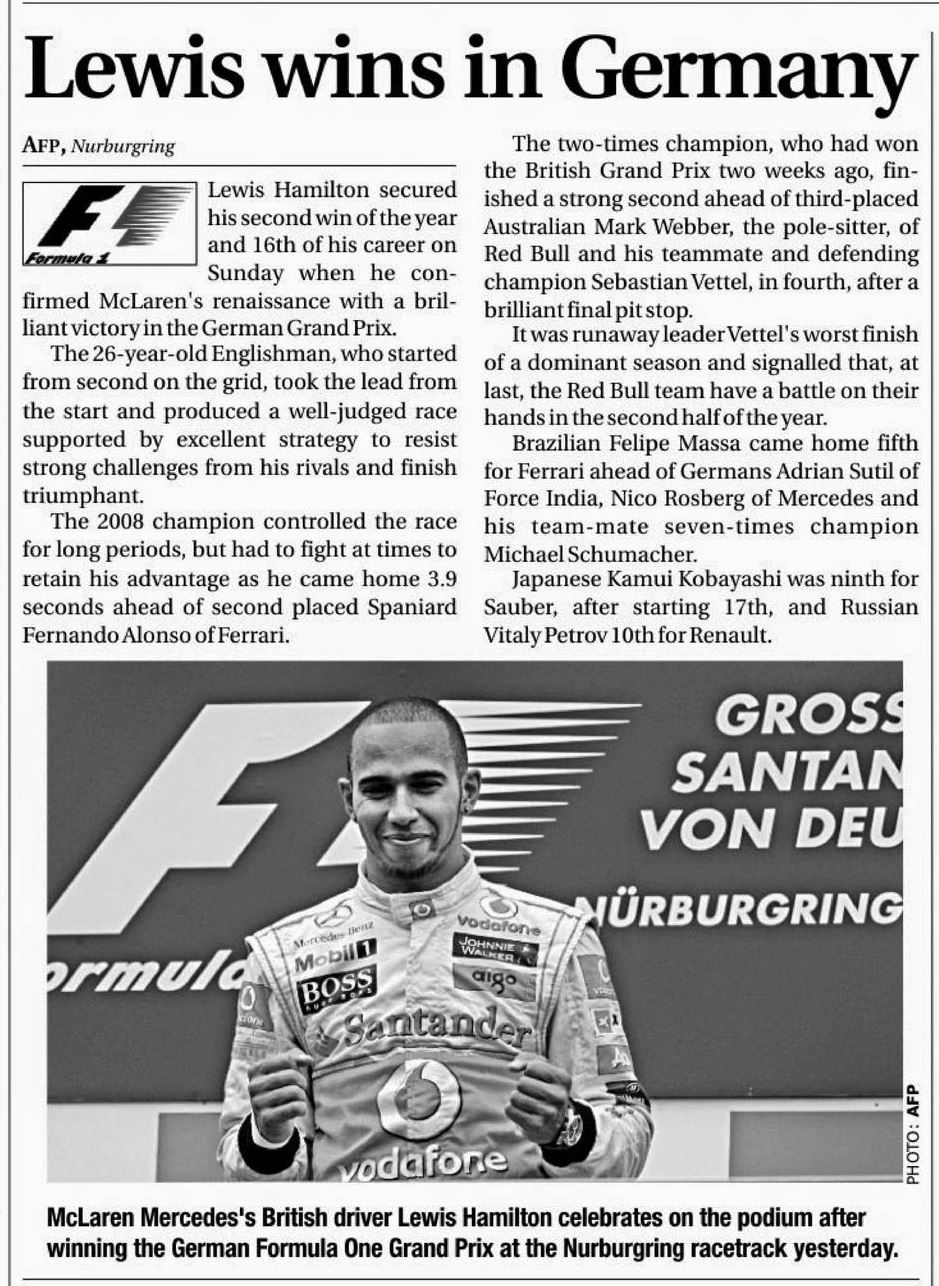 Lewis wins in Germany

AFP, Nurburgring

Formula 1

Lewis Hamilton secured his second win of the year and 16th of his career on Sunday when he confirmed McLaren's renaissance with a brilliant victory in the German Grand Prix.

The 26-year-old Englishman, who started from second on the grid, took the lead from the start and produced a well-judged race supported by excellent strategy to resist strong challenges from his rivals and finish triumphant.

The 2008 champion controlled the race for long periods, but had to fight at times to retain his advantage as he came home 3.9 seconds ahead of second placed Spaniard Fernando Alonso of Ferrari.

The two-times champion, who had won the British Grand Prix two weeks ago, finished a strong second ahead of third-placed Australian Mark Webber, the pole-sitter, of Red Bull and his teammate and defending champion Sebastian Vettel, in fourth, after a brilliant final pit stop.

It was runaway leader Vettel's worst finish of a dominant season and signalled that, at last, the Red Bull team have a battle on their hands in the second half of the year.

Brazilian Felipe Massa came home fifth for Ferrari ahead of Germans Adrian Sutil of Force India, Nico Rosberg of Mercedes and his team-mate seven-times champion Michael Schumacher.

Japanese Kamui Kobayashi was ninth for Sauber, after starting 17th, and Russian Vitaly Petrov 10th for Renault.

GROSS SANTAN VON DEU NÜRBURGRING

ormula

Mercedes-Benz Mobil 1 BOSS vodafone JOHNNIE WALKER aigo Santander vodafone

PHOTO: AFP

McLaren Mercedes's British driver Lewis Hamilton celebrates on the podium after winning the German Formula One Grand Prix at the Nurburgring racetrack yesterday.